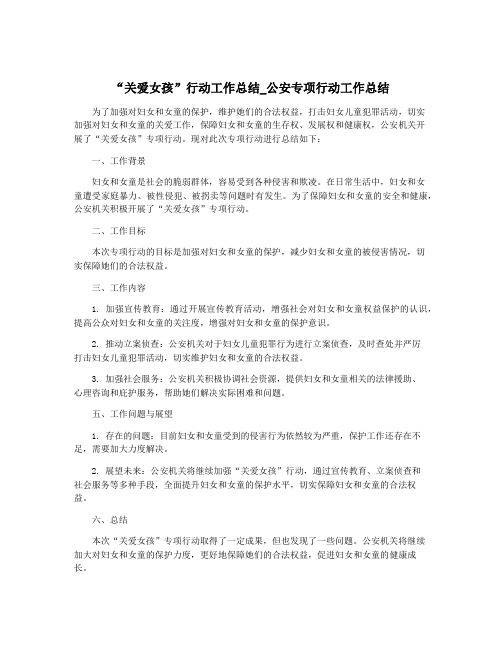 “关爱女孩”行动工作总结_公安专项行动工作总结

为了加强对妇女和女童的保护，维护她们的合法权益，打击妇女儿童犯罪活动，切实加强对妇女和女童的关爱工作，保障妇女和女童的生存权、发展权和健康权，公安机关开展了“关爱女孩”专项行动。现对此次专项行动进行总结如下：

一、工作背景

妇女和女童是社会的脆弱群体，容易受到各种侵害和欺凌。在日常生活中，妇女和女童遭受家庭暴力、被性侵犯、被拐卖等问题时有发生。为了保障妇女和女童的安全和健康，公安机关积极开展了“关爱女孩”专项行动。

二、工作目标

本次专项行动的目标是加强对妇女和女童的保护，减少妇女和女童的被侵害情况，切实保障她们的合法权益。

三、工作内容

1. 加强宣传教育：通过开展宣传教育活动，增强社会对妇女和女童权益保护的认识，提高公众对妇女和女童的关注度，增强对妇女和女童的保护意识。

2. 推动立案侦查：公安机关对于妇女儿童犯罪行为进行立案侦查，及时查处并严厉打击妇女儿童犯罪活动，切实维护妇女和女童的合法权益。

3. 加强社会服务：公安机关积极协调社会资源，提供妇女和女童相关的法律援助、心理咨询和庇护服务，帮助她们解决实际困难和问题。

五、工作问题与展望

1. 存在的问题：目前妇女和女童受到的侵害行为依然较为严重，保护工作还存在不足，需要加大力度解决。

2. 展望未来：公安机关将继续加强“关爱女孩”行动，通过宣传教育、立案侦查和社会服务等多种手段，全面提升妇女和女童的保护水平，切实保障妇女和女童的合法权益。

六、总结

本次“关爱女孩”专项行动取得了一定成果，但也发现了一些问题。公安机关将继续加大对妇女和女童的保护力度，更好地保障她们的合法权益，促进妇女和女童的健康成长。